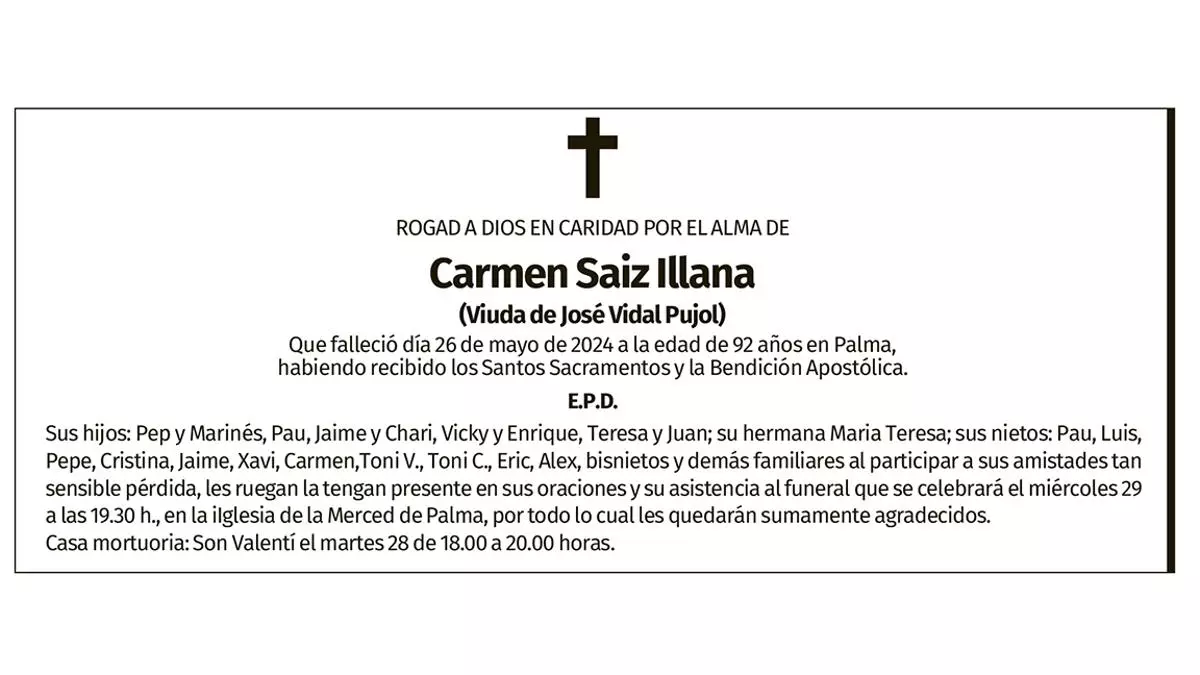 ROGAD A DIOS EN CARIDAD POR EL ALMA DE

Carmen Saiz Illana

(Viuda de José Vidal Pujol)

Que falleció día 26 de mayo de 2024 a la edad de 92 años en Palma, habiendo recibido los Santos Sacramentos y la Bendición Apostólica.

E.P.D.

Sus hijos: Pep y Marinés, Pau, Jaime y Chari, Vicky y Enrique, Teresa y Juan; su hermana Maria Teresa; sus nietos: Pau, Luis, Pepe, Cristina, Jaime, Xavi, Carmen,Toni V., Toni C., Eric, Alex, bisnietos y demás familiares al participar a sus amistades tan sensible pérdida, les ruegan la tengan presente en sus oraciones y su asistencia al funeral que se celebrará el miércoles 29 a las 19.30 h., en la iIglesia de la Merced de Palma, por todo lo cual les quedarán sumamente agradecidos.
Casa mortuoria: Son Valentí el martes 28 de 18.00 a 20.00 horas.